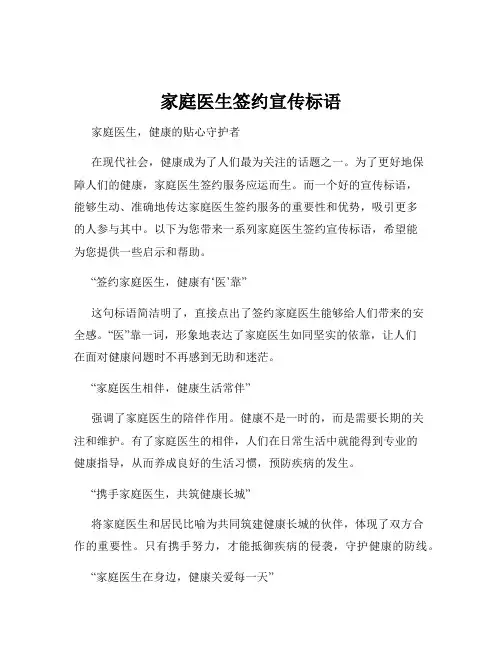 家庭医生签约宣传标语

家庭医生，健康的贴心守护者

在现代社会，健康成为了人们最为关注的话题之一。为了更好地保障人们的健康，家庭医生签约服务应运而生。而一个好的宣传标语，能够生动、准确地传达家庭医生签约服务的重要性和优势，吸引更多的人参与其中。以下为您带来一系列家庭医生签约宣传标语，希望能为您提供一些启示和帮助。

“签约家庭医生，健康有‘医’靠”

这句标语简洁明了，直接点出了签约家庭医生能够给人们带来的安全感。“医”靠一词，形象地表达了家庭医生如同坚实的依靠，让人们在面对健康问题时不再感到无助和迷茫。

“家庭医生相伴，健康生活常伴”

强调了家庭医生的陪伴作用。健康不是一时的，而是需要长期的关注和维护。有了家庭医生的相伴，人们在日常生活中就能得到专业的健康指导，从而养成良好的生活习惯，预防疾病的发生。

“携手家庭医生，共筑健康长城”

将家庭医生和居民比喻为共同筑建健康长城的伙伴，体现了双方合作的重要性。只有携手努力，才能抵御疾病的侵袭，守护健康的防线。

“家庭医生在身边，健康关爱每一天”